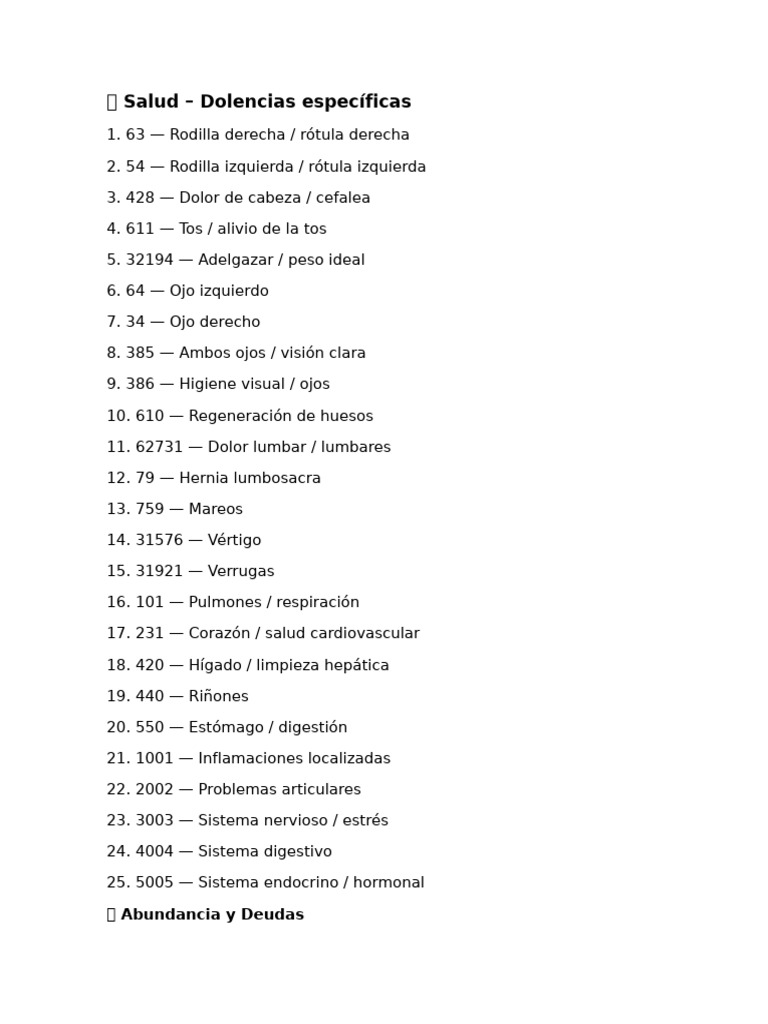 Salud – Dolencias específicas

1. 63 — Rodilla derecha / rótula derecha
2. 54 — Rodilla izquierda / rótula izquierda
3. 428 — Dolor de cabeza / cefalea
4. 611 — Tos / alivio de la tos
5. 32194 — Adelgazar / peso ideal
6. 64 — Ojo izquierdo
7. 34 — Ojo derecho
8. 385 — Ambos ojos / visión clara
9. 386 — Higiene visual / ojos
10. 610 — Regeneración de huesos
11. 62731 — Dolor lumbar / lumbares
12. 79 — Hernia lumbosacra
13. 759 — Mareos
14. 31576 — Vértigo
15. 31921 — Verrugas
16. 101 — Pulmones / respiración
17. 231 — Corazón / salud cardiovascular
18. 420 — Hígado / limpieza hepática
19. 440 — Riñones
20. 550 — Estómago / digestión
21. 1001 — Inflamaciones localizadas
22. 2002 — Problemas articulares
23. 3003 — Sistema nervioso / estrés
24. 4004 — Sistema digestivo
25. 5005 — Sistema endocrino / hormonal

Abundancia y Deudas